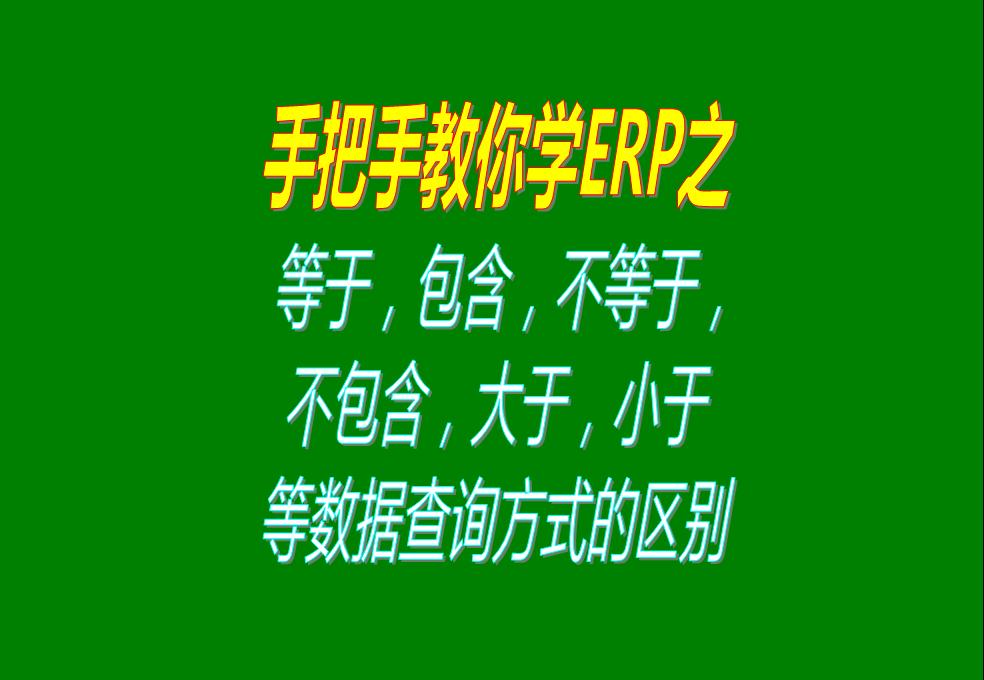 手把手教你学ERP之

等于，包含，不等于，不包含，大于，小于等数据查询方式的区别